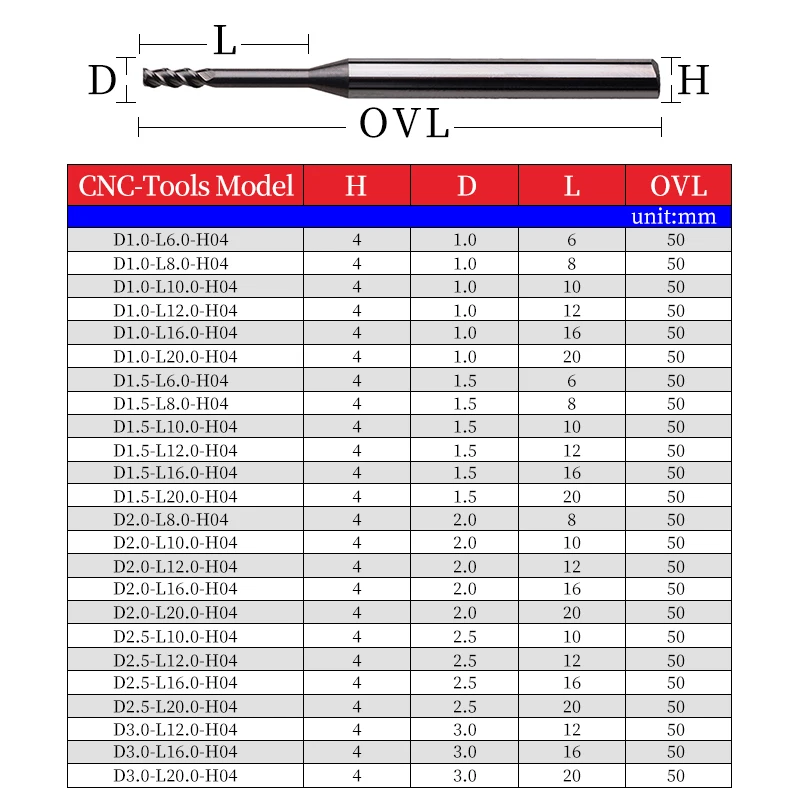 L
D
H
OVL

| CNC-Tools Model | H | D | L | OVL |
|---|---|---|---|---|
| | | | | unit:mm |
| D1.0-L6.0-H04 | 4 | 1.0 | 6 | 50 |
| D1.0-L8.0-H04 | 4 | 1.0 | 8 | 50 |
| D1.0-L10.0-H04 | 4 | 1.0 | 10 | 50 |
| D1.0-L12.0-H04 | 4 | 1.0 | 12 | 50 |
| D1.0-L16.0-H04 | 4 | 1.0 | 16 | 50 |
| D1.0-L20.0-H04 | 4 | 1.0 | 20 | 50 |
| D1.5-L6.0-H04 | 4 | 1.5 | 6 | 50 |
| D1.5-L8.0-H04 | 4 | 1.5 | 8 | 50 |
| D1.5-L10.0-H04 | 4 | 1.5 | 10 | 50 |
| D1.5-L12.0-H04 | 4 | 1.5 | 12 | 50 |
| D1.5-L16.0-H04 | 4 | 1.5 | 16 | 50 |
| D1.5-L20.0-H04 | 4 | 1.5 | 20 | 50 |
| D2.0-L8.0-H04 | 4 | 2.0 | 8 | 50 |
| D2.0-L10.0-H04 | 4 | 2.0 | 10 | 50 |
| D2.0-L12.0-H04 | 4 | 2.0 | 12 | 50 |
| D2.0-L16.0-H04 | 4 | 2.0 | 16 | 50 |
| D2.0-L20.0-H04 | 4 | 2.0 | 20 | 50 |
| D2.5-L10.0-H04 | 4 | 2.5 | 10 | 50 |
| D2.5-L12.0-H04 | 4 | 2.5 | 12 | 50 |
| D2.5-L16.0-H04 | 4 | 2.5 | 16 | 50 |
| D2.5-L20.0-H04 | 4 | 2.5 | 20 | 50 |
| D3.0-L12.0-H04 | 4 | 3.0 | 12 | 50 |
| D3.0-L16.0-H04 | 4 | 3.0 | 16 | 50 |
| D3.0-L20.0-H04 | 4 | 3.0 | 20 | 50 |